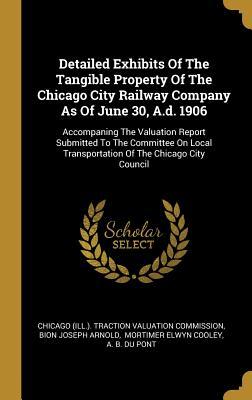 Detailed Exhibits Of The Tangible Property Of The Chicago City Railway Company As Of June 30, A.d. 1906

Accompaning The Valuation Report Submitted To The Committee On Local Transportation Of The Chicago City Council

Scholar SELECT

CHICAGO (ILL.). TRACTION VALUATION COMMISSION, BION JOSEPH ARNOLD, MORTIMER ELWYN COOLEY, A. B. DU PONT